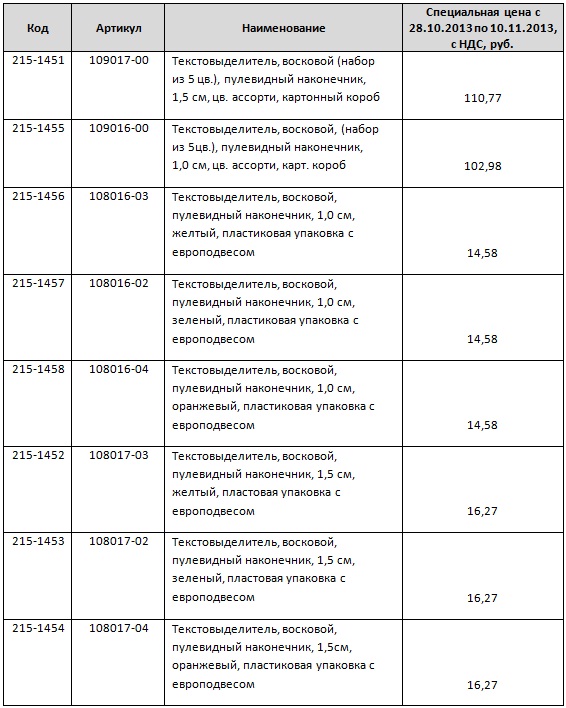 | Код | Артикул | Наименование | Специальная цена с 28.10.2013 по 10.11.2013, с НДС, руб. |
|---|---|---|---|
| 215-1451 | 109017-00 | Текстовыделитель, восковой (набор из 5 цв.), пулевидный наконечник, 1,5 см, цв. ассорти, картонный короб | 110,77 |
| 215-1455 | 109016-00 | Текстовыделитель, восковой, (набор из 5цв.), пулевидный наконечник, 1,0 см, цв. ассорти, карт. короб | 102,98 |
| 215-1456 | 108016-03 | Текстовыделитель, восковой, пулевидный наконечник, 1,0 см, желтый, пластиковая упаковка с европодвесом | 14,58 |
| 215-1457 | 108016-02 | Текстовыделитель, восковой, пулевидный наконечник, 1,0 см, зеленый, пластиковая упаковка с европодвесом | 14,58 |
| 215-1458 | 108016-04 | Текстовыделитель, восковой, пулевидный наконечник, 1,0 см, оранжевый, пластиковая упаковка с европодвесом | 14,58 |
| 215-1452 | 108017-03 | Текстовыделитель, восковой, пулевидный наконечник, 1,5 см, желтый, пластовая упаковка с европодвесом | 16,27 |
| 215-1453 | 108017-02 | Текстовыделитель, восковой, пулевидный наконечник, 1,5 см, зеленый, пластовая упаковка с европодвесом | 16,27 |
| 215-1454 | 108017-04 | Текстовыделитель, восковой, пулевидный наконечник, 1,5см, оранжевый, пластиковая упаковка с европодвесом | 16,27 |